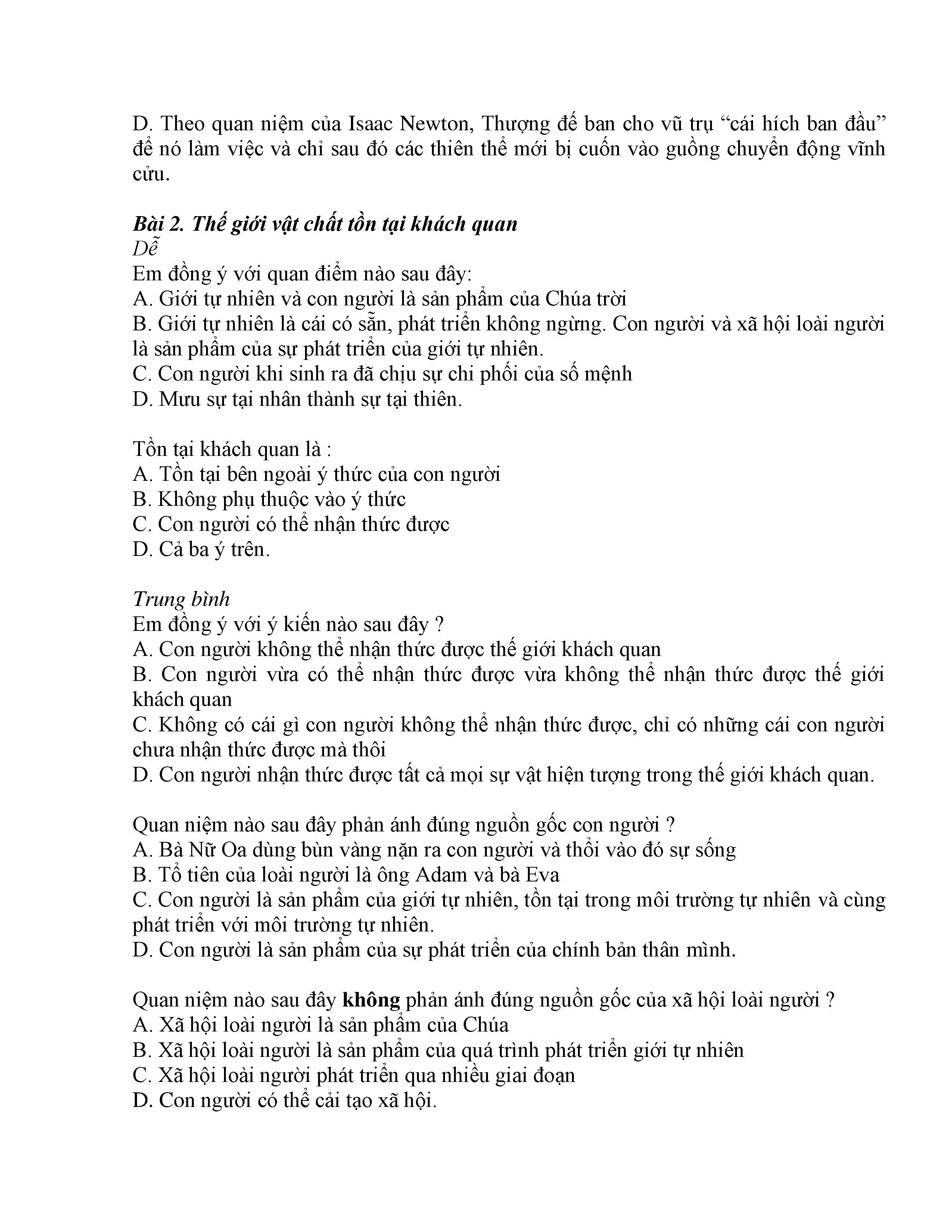 D. Theo quan niệm của Isaac Newton, Thượng đế ban cho vũ trụ “cái hích ban đầu” để nó làm việc và chỉ sau đó các thiên thể mới bị cuốn vào guồng chuyển động vĩnh cửu.

Bài 2. Thế giới vật chất tồn tại khách quan
Dễ
Em đồng ý với quan điểm nào sau đây:
A. Giới tự nhiên và con người là sản phẩm của Chúa trời
B. Giới tự nhiên là cái có sẵn, phát triển không ngừng. Con người và xã hội loài người là sản phẩm của sự phát triển của giới tự nhiên.
C. Con người khi sinh ra đã chịu sự chi phối của số mệnh
D. Mưu sự tại nhân thành sự tại thiên.

Tồn tại khách quan là :
A. Tồn tại bên ngoài ý thức của con người
B. Không phụ thuộc vào ý thức
C. Con người có thể nhận thức được
D. Cả ba ý trên.

Trung bình
Em đồng ý với ý kiến nào sau đây ?
A. Con người không thể nhận thức được thế giới khách quan
B. Con người vừa có thể nhận thức được vừa không thể nhận thức được thế giới khách quan
C. Không có cái gì con người không thể nhận thức được, chỉ có những cái con người chưa nhận thức được mà thôi
D. Con người nhận thức được tất cả mọi sự vật hiện tượng trong thế giới khách quan.

Quan niệm nào sau đây phản ánh đúng nguồn gốc con người ?
A. Bà Nữ Oa dùng bùn vàng nặn ra con người và thổi vào đó sự sống
B. Tổ tiên của loài người là ông Adam và bà Eva
C. Con người là sản phẩm của giới tự nhiên, tồn tại trong môi trường tự nhiên và cùng phát triển với môi trường tự nhiên.
D. Con người là sản phẩm của sự phát triển của chính bản thân mình.

Quan niệm nào sau đây không phản ánh đúng nguồn gốc của xã hội loài người ?
A. Xã hội loài người là sản phẩm của Chúa
B. Xã hội loài người là sản phẩm của quá trình phát triển giới tự nhiên
C. Xã hội loài người phát triển qua nhiều giai đoạn
D. Con người có thể cải tạo xã hội.